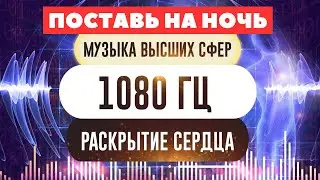 ПОСТАВЬ НА НОЧЬ

МУЗЫКА ВЫСШИХ СФЕР

1080 ГЦ

РАСКРЫТИЕ СЕРДЦА